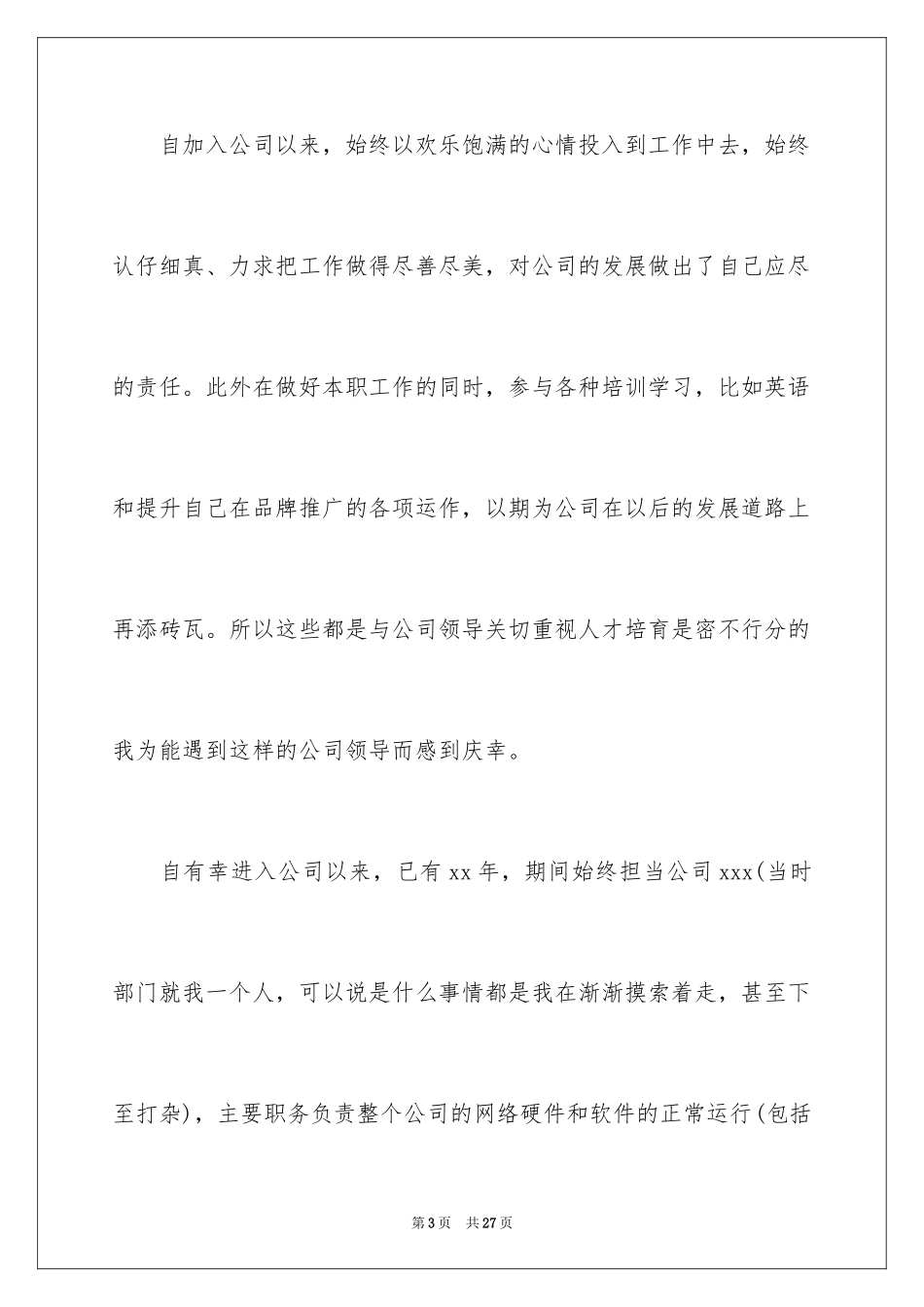 自加入公司以来，始终以欢乐饱满的心情投入到工作中去，始终认仔细真、力求把工作做得尽善尽美，对公司的发展做出了自己应尽的责任。此外在做好本职工作的同时，参与各种培训学习，比如英语和提升自己在品牌推广的各项运作，以期为公司在以后的发展道路上再添砖瓦。所以这些都是与公司领导关切重视人才培育是密不行分的我为能遇到这样的公司领导而感到庆幸。

自有幸进入公司以来，已有 xx 年，期间始终担当公司 xxx(当时部门就我一个人，可以说是什么事情都是我在渐渐摸索着走，甚至下至打杂)，主要职务负责整个公司的网络硬件和软件的正常运行(包括

第 3 页　共 27 页